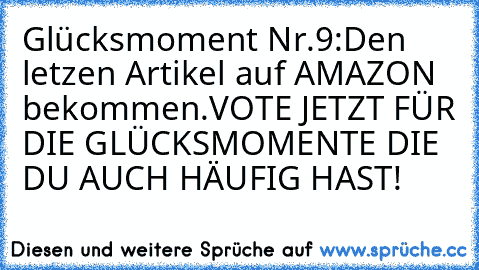 Glücksmoment Nr.9:Den letzen Artikel auf AMAZON bekommen.VOTE JETZT FÜR DIE GLÜCKSMOMENTE DIE DU AUCH HÄUFIG HAST!

Diesen und weitere Sprüche auf www.sprüche.cc